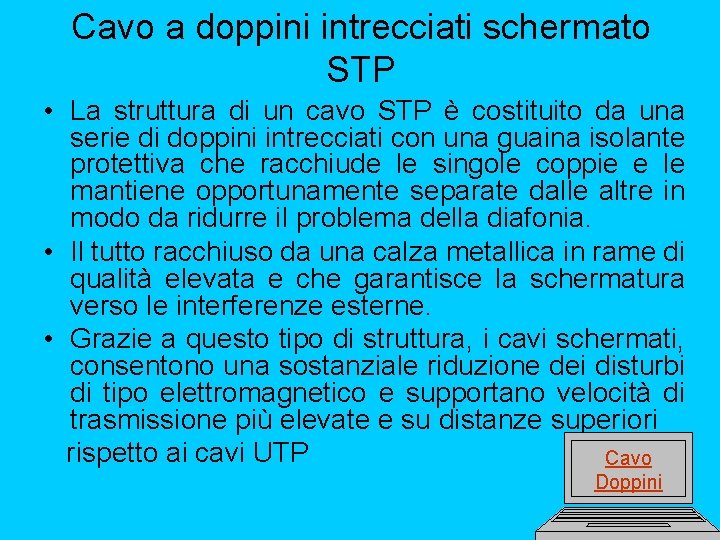 Cavo a doppini intrecciati schermato STP

• La struttura di un cavo STP è costituito da una serie di doppini intrecciati con una guaina isolante protettiva che racchiude le singole coppie e le mantiene opportunamente separate dalle altre in modo da ridurre il problema della diafonia.
• Il tutto racchiuso da una calza metallica in rame di qualità elevata e che garantisce la schermatura verso le interferenze esterne.
• Grazie a questo tipo di struttura, i cavi schermati, consentono una sostanziale riduzione dei disturbi di tipo elettromagnetico e supportano velocità di trasmissione più elevate e su distanze superiori

rispetto ai cavi UTP

Cavo Doppini